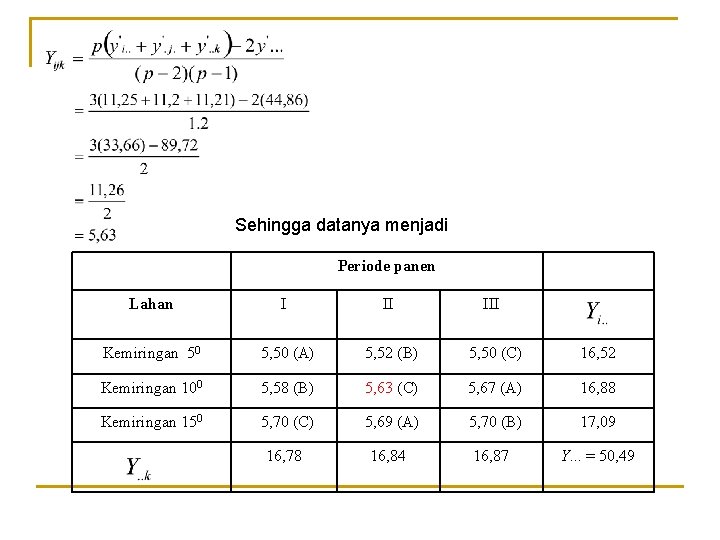 $Y_{ijk} = \frac{p(y'_{i..} + y'_{.j.} + y'_{..k}) - 2y'...}{(p-2)(p-1)}$

$= \frac{3(11,25 + 11,2 + 11,21) - 2(44,86)}{1.2}$

$= \frac{3(33,66) - 89,72}{2}$

$= \frac{11,26}{2}$

$= 5,63$

Sehingga datanya menjadi

| | Periode panen | | | |
|---|---|---|---|---|
| Lahan | I | II | III | $Y_{i..}$ |
| Kemiringan $5^0$ | 5,50 (A) | 5,52 (B) | 5,50 (C) | 16,52 |
| Kemiringan $10^0$ | 5,58 (B) | 5,63 (C) | 5,67 (A) | 16,88 |
| Kemiringan $15^0$ | 5,70 (C) | 5,69 (A) | 5,70 (B) | 17,09 |
| $Y_{..k}$ | 16,78 | 16,84 | 16,87 | $Y... = 50,49$ |